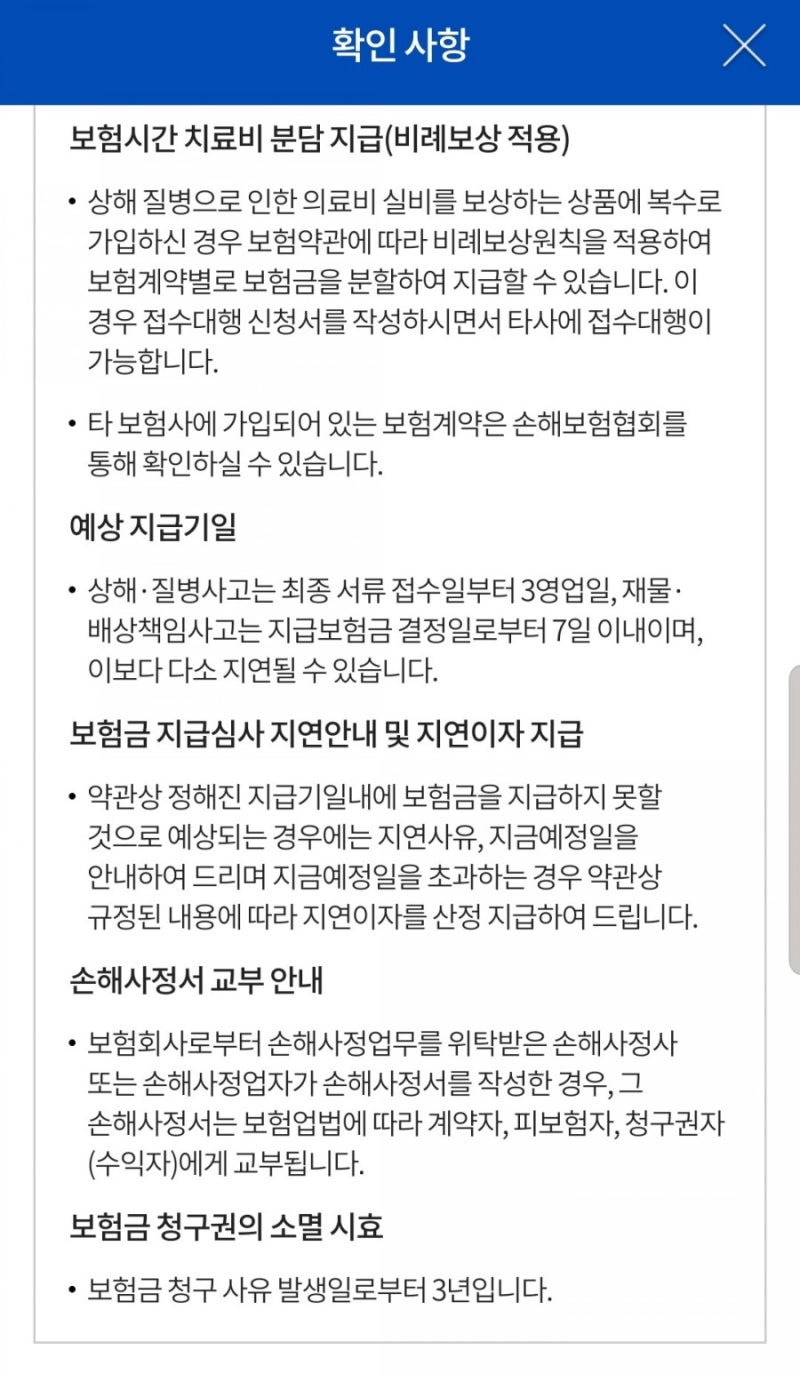 확인 사항

보험시간 치료비 분담 지급(비례보상 적용)

• 상해 질병으로 인한 의료비 실비를 보상하는 상품에 복수로 가입하신 경우 보험약관에 따라 비례보상원칙을 적용하여 보험계약별로 보험금을 분할하여 지급할 수 있습니다. 이 경우 접수대행 신청서를 작성하시면서 타사에 접수대행이 가능합니다.

• 타 보험사에 가입되어 있는 보험계약은 손해보험협회를 통해 확인하실 수 있습니다.

예상 지급기일

• 상해·질병사고는 최종 서류 접수일부터 3영업일, 재물·배상책임사고는 지급보험금 결정일로부터 7일 이내이며, 이보다 다소 지연될 수 있습니다.

보험금 지급심사 지연안내 및 지연이자 지급

• 약관상 정해진 지급기일내에 보험금을 지급하지 못할 것으로 예상되는 경우에는 지연사유, 지금예정일을 안내하여 드리며 지금예정일을 초과하는 경우 약관상 규정된 내용에 따라 지연이자를 산정 지급하여 드립니다.

손해사정서 교부 안내

• 보험회사로부터 손해사정업무를 위탁받은 손해사정사 또는 손해사정업자가 손해사정서를 작성한 경우, 그 손해사정서는 보험업법에 따라 계약자, 피보험자, 청구권자(수익자)에게 교부됩니다.

보험금 청구권의 소멸 시효

• 보험금 청구 사유 발생일로부터 3년입니다.